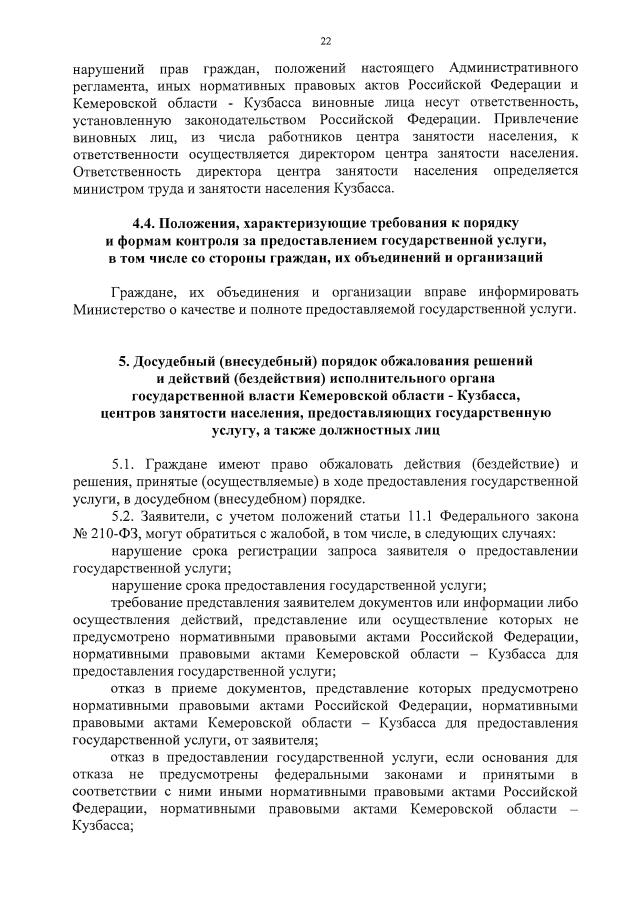 22

нарушений прав граждан, положений настоящего Административного регламента, иных нормативных правовых актов Российской Федерации и Кемеровской области - Кузбасса виновные лица несут ответственность, установленную законодательством Российской Федерации. Привлечение виновных лиц, из числа работников центра занятости населения, к ответственности осуществляется директором центра занятости населения. Ответственность директора центра занятости населения определяется министром труда и занятости населения Кузбасса.

4.4. Положения, характеризующие требования к порядку
и формам контроля за предоставлением государственной услуги,
в том числе со стороны граждан, их объединений и организаций

Граждане, их объединения и организации вправе информировать Министерство о качестве и полноте предоставляемой государственной услуги.

5. Досудебный (внесудебный) порядок обжалования решений
и действий (бездействия) исполнительного органа
государственной власти Кемеровской области - Кузбасса,
центров занятости населения, предоставляющих государственную
услугу, а также должностных лиц

5.1. Граждане имеют право обжаловать действия (бездействие) и решения, принятые (осуществляемые) в ходе предоставления государственной услуги, в досудебном (внесудебном) порядке.

5.2. Заявители, с учетом положений статьи 11.1 Федерального закона № 210-ФЗ, могут обратиться с жалобой, в том числе, в следующих случаях:

нарушение срока регистрации запроса заявителя о предоставлении государственной услуги;

нарушение срока предоставления государственной услуги;

требование представления заявителем документов или информации либо осуществления действий, представление или осуществление которых не предусмотрено нормативными правовыми актами Российской Федерации, нормативными правовыми актами Кемеровской области – Кузбасса для предоставления государственной услуги;

отказ в приеме документов, представление которых предусмотрено нормативными правовыми актами Российской Федерации, нормативными правовыми актами Кемеровской области – Кузбасса для предоставления государственной услуги, от заявителя;

отказ в предоставлении государственной услуги, если основания для отказа не предусмотрены федеральными законами и принятыми в соответствии с ними иными нормативными правовыми актами Российской Федерации, нормативными правовыми актами Кемеровской области – Кузбасса;